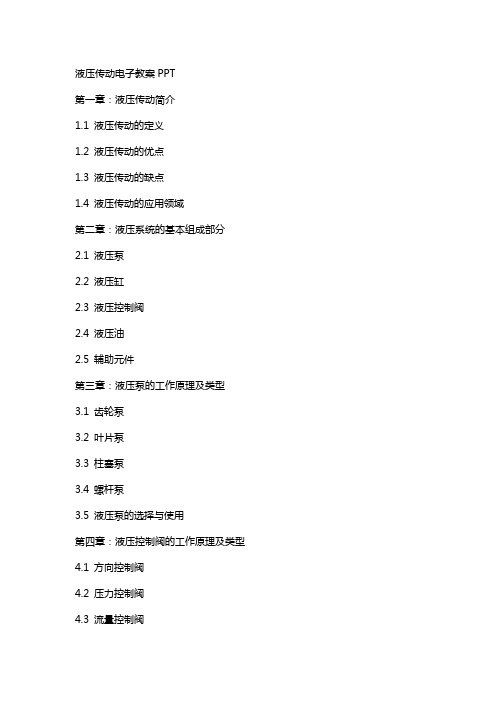 液压传动电子教案 PPT

第一章：液压传动简介

1.1 液压传动的定义

1.2 液压传动的优点

1.3 液压传动的缺点

1.4 液压传动的应用领域

第二章：液压系统的基本组成部分

2.1 液压泵

2.2 液压缸

2.3 液压控制阀

2.4 液压油

2.5 辅助元件

第三章：液压泵的工作原理及类型

3.1 齿轮泵

3.2 叶片泵

3.3 柱塞泵

3.4 螺杆泵

3.5 液压泵的选择与使用

第四章：液压控制阀的工作原理及类型

4.1 方向控制阀

4.2 压力控制阀

4.3 流量控制阀